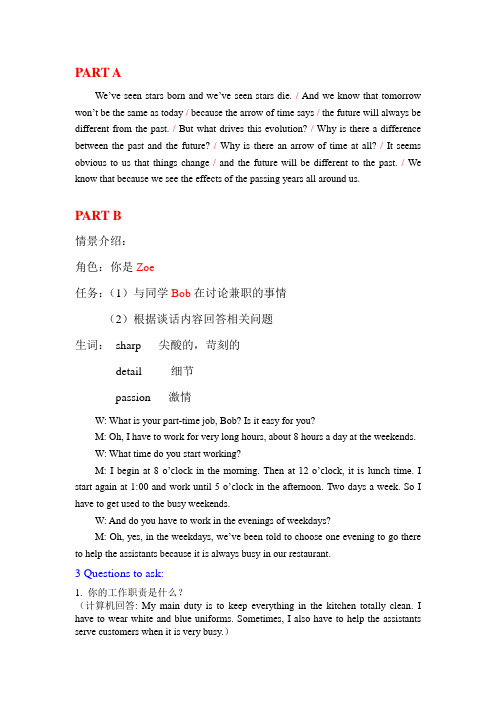 PART A

We've seen stars born and we've seen stars die. / And we know that tomorrow won't be the same as today / because the arrow of time says / the future will always be different from the past. / But what drives this evolution? / Why is there a difference between the past and the future? / Why is there an arrow of time at all? / It seems obvious to us that things change / and the future will be different to the past. / We know that because we see the effects of the passing years all around us.

PART B

情景介绍：

角色：你是 Zoe

任务：（1）与同学 Bob 在讨论兼职的事情

（2）根据谈话内容回答相关问题

生词： sharp 尖酸的，苛刻的

detail 细节

passion 激情

W: What is your part-time job, Bob? Is it easy for you?

M: Oh, I have to work for very long hours, about 8 hours a day at the weekends.

W: What time do you start working?

M: I begin at 8 o'clock in the morning. Then at 12 o'clock, it is lunch time. I start again at 1:00 and work until 5 o'clock in the afternoon. Two days a week. So I have to get used to the busy weekends.

W: And do you have to work in the evenings of weekdays?

M: Oh, yes, in the weekdays, we've been told to choose one evening to go there to help the assistants because it is always busy in our restaurant.

3 Questions to ask:

1. 你的工作职责是什么？
（计算机回答: My main duty is to keep everything in the kitchen totally clean. I have to wear white and blue uniforms. Sometimes, I also have to help the assistants serve customers when it is very busy.）